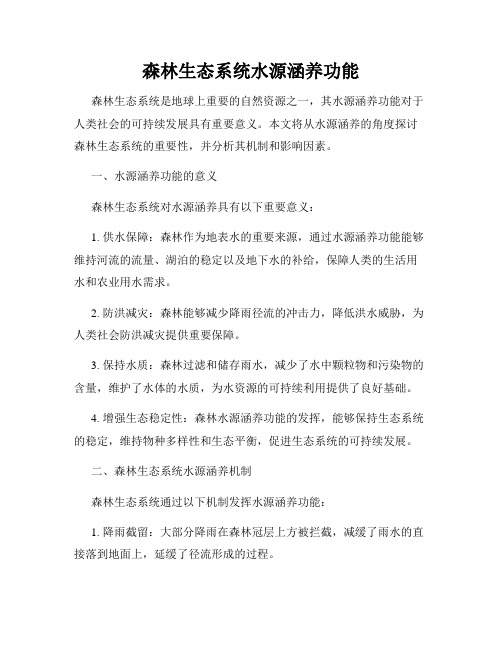 森林生态系统水源涵养功能

森林生态系统是地球上重要的自然资源之一，其水源涵养功能对于人类社会的可持续发展具有重要意义。本文将从水源涵养的角度探讨森林生态系统的重要性，并分析其机制和影响因素。

一、水源涵养功能的意义

森林生态系统对水源涵养具有以下重要意义：

1. 供水保障：森林作为地表水的重要来源，通过水源涵养功能能够维持河流的流量、湖泊的稳定以及地下水的补给，保障人类的生活用水和农业用水需求。

2. 防洪减灾：森林能够减少降雨径流的冲击力，降低洪水威胁，为人类社会防洪减灾提供重要保障。

3. 保持水质：森林过滤和储存雨水，减少了水中颗粒物和污染物的含量，维护了水体的水质，为水资源的可持续利用提供了良好基础。

4. 增强生态稳定性：森林水源涵养功能的发挥，能够保持生态系统的稳定，维持物种多样性和生态平衡，促进生态系统的可持续发展。

二、森林生态系统水源涵养机制

森林生态系统通过以下机制发挥水源涵养功能：

1. 降雨截留：大部分降雨在森林冠层上方被拦截，减缓了雨水的直接落到地面上，延缓了径流形成的过程。